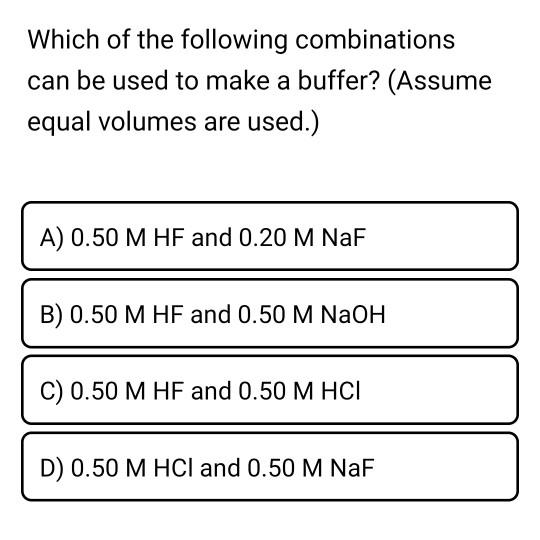 Which of the following combinations can be used to make a buffer? (Assume equal volumes are used.)

A) 0.50 M HF and 0.20 M NaF

B) 0.50 M HF and 0.50 M NaOH

C) 0.50 M HF and 0.50 M HCl

D) 0.50 M HCl and 0.50 M NaF